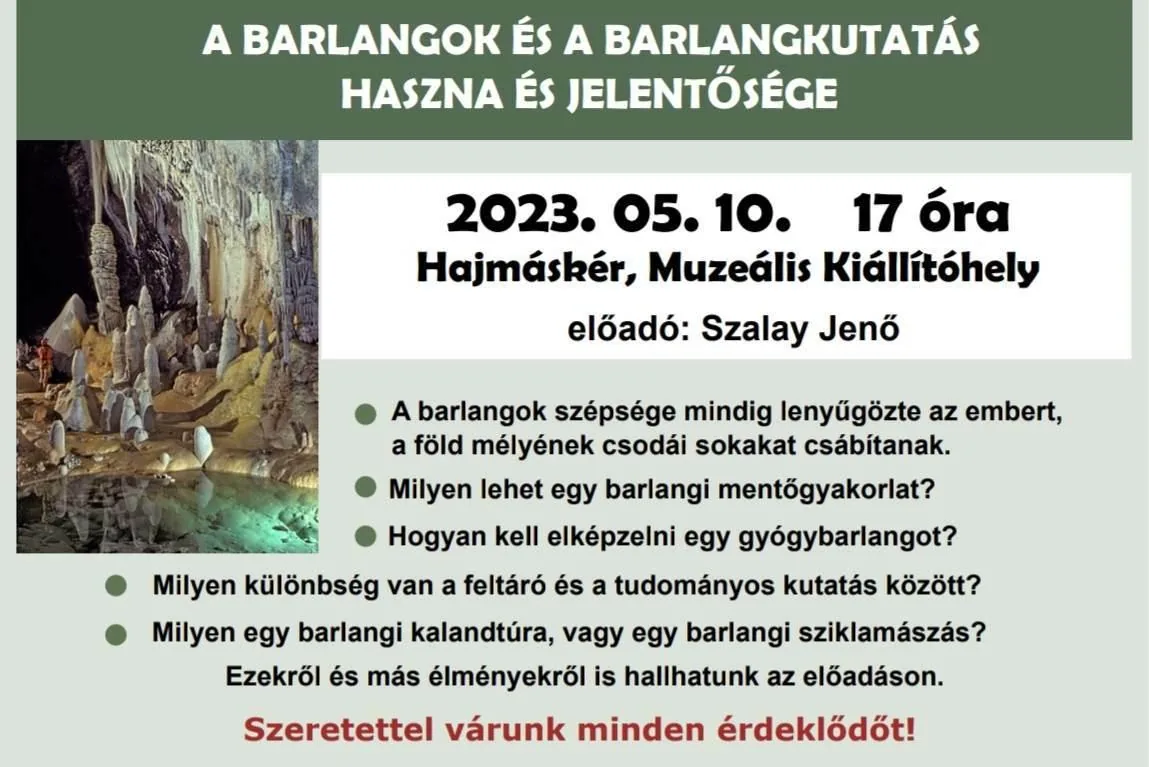 A BARLANGOK ÉS A BARLANGKUTATÁS
HASZNA ÉS JELENTŐSÉGE

2023. 05. 10. 17 óra
Hajmáskér, Muzeális Kiállítóhely
előadó: Szalay Jenő

• A barlangok szépsége mindig lenyűgözte az embert, a föld mélyének csodái sokakat csábítanak.
• Milyen lehet egy barlangi mentőgyakorlat?
• Hogyan kell elképzelni egy gyógybarlangot?
• Milyen különbség van a feltáró és a tudományos kutatás között?
• Milyen egy barlangi kalandtúra, vagy egy barlangi sziklamászás?

Ezekről és más élményekről is hallhatunk az előadáson.

Szeretettel várunk minden érdeklődőt!